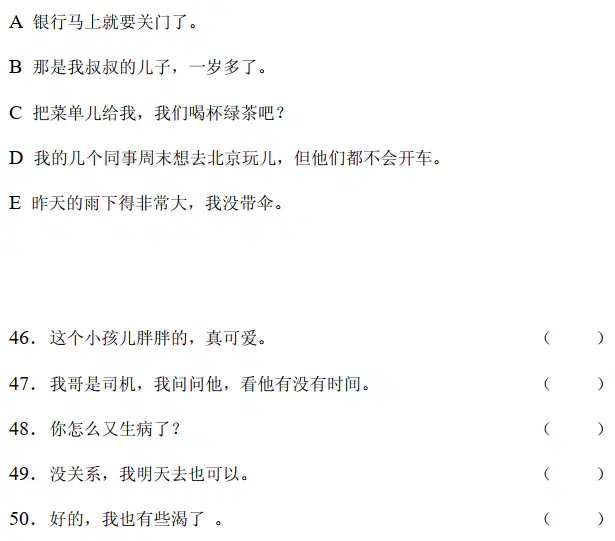 A 银行马上就要关门了。

B 那是我叔叔的儿子，一岁多了。

C 把菜单儿给我，我们喝杯绿茶吧？

D 我的几个同事周末想去北京玩儿，但他们都不会开车。

E 昨天的雨下得非常大，我没带伞。

46．这个小孩儿胖胖的，真可爱。 （ ）

47．我哥是司机，我问问他，看他有没有时间。 （ ）

48．你怎么又生病了？ （ ）

49．没关系，我明天去也可以。 （ ）

50．好的，我也有些渴了。 （ ）